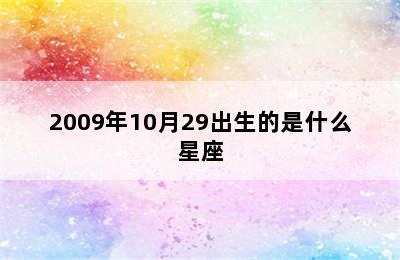 2009年10月29出生的是什么星座